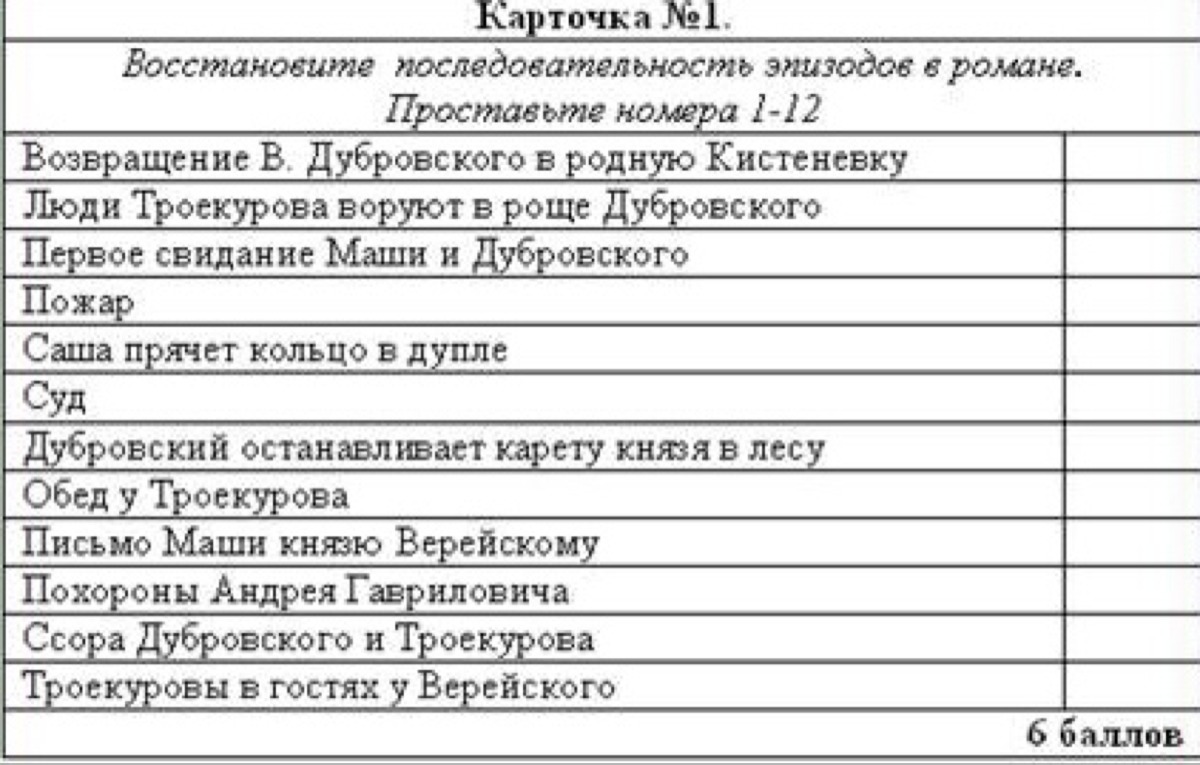 Карточка №1.

Восстановите последовательность эпизодов в романе. Проставьте номера 1-12

| | |
|---|---|
| Возвращение В. Дубровского в родную Кистеневку | |
| Люди Троекурова воруют в роще Дубровского | |
| Первое свидание Маши и Дубровского | |
| Пожар | |
| Саша прячет кольцо в дупле | |
| Суд | |
| Дубровский останавливает карету князя в лесу | |
| Обед у Троекурова | |
| Письмо Маши князю Верейскому | |
| Похороны Андрея Гавриловича | |
| Ссора Дубровского и Троекурова | |
| Троекуровы в гостях у Верейского | |

6 баллов